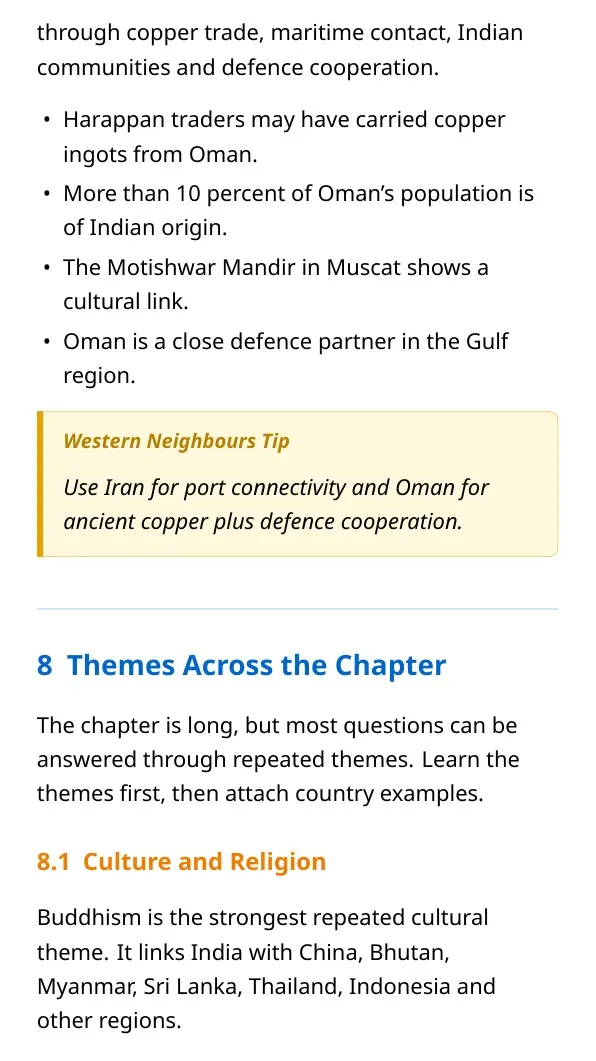 through copper trade, maritime contact, Indian communities and defence cooperation.

• Harappan traders may have carried copper ingots from Oman.
• More than 10 percent of Oman's population is of Indian origin.
• The Motishwar Mandir in Muscat shows a cultural link.
• Oman is a close defence partner in the Gulf region.

Western Neighbours Tip

Use Iran for port connectivity and Oman for ancient copper plus defence cooperation.

8 Themes Across the Chapter

The chapter is long, but most questions can be answered through repeated themes. Learn the themes first, then attach country examples.

8.1 Culture and Religion

Buddhism is the strongest repeated cultural theme. It links India with China, Bhutan, Myanmar, Sri Lanka, Thailand, Indonesia and other regions.